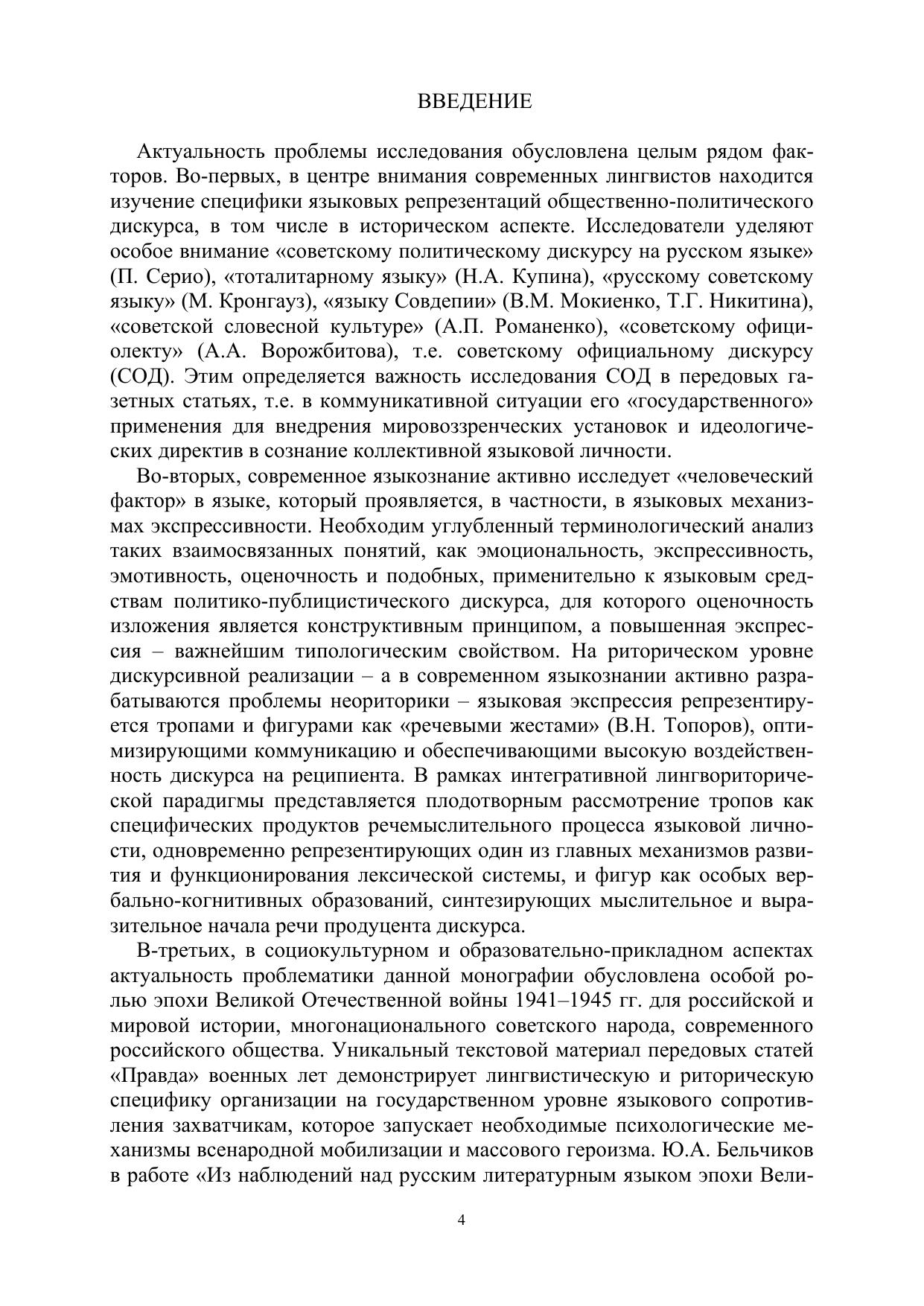 ВВЕДЕНИЕ

Актуальность проблемы исследования обусловлена целым рядом факторов. Во-первых, в центре внимания современных лингвистов находится изучение специфики языковых репрезентаций общественно-политического дискурса, в том числе в историческом аспекте. Исследователи уделяют особое внимание «советскому политическому дискурсу на русском языке» (П. Серио), «тоталитарному языку» (Н.А. Купина), «русскому советскому языку» (М. Кронгауз), «языку Совдепии» (В.М. Мокиенко, Т.Г. Никитина), «советской словесной культуре» (А.П. Романенко), «советскому официолекту» (А.А. Ворожбитова), т.е. советскому официальному дискурсу (СОД). Этим определяется важность исследования СОД в передовых газетных статьях, т.е. в коммуникативной ситуации его «государственного» применения для внедрения мировоззренческих установок и идеологических директив в сознание коллективной языковой личности.

Во-вторых, современное языкознание активно исследует «человеческий фактор» в языке, который проявляется, в частности, в языковых механизмах экспрессивности. Необходим углубленный терминологический анализ таких взаимосвязанных понятий, как эмоциональность, экспрессивность, эмотивность, оценочность и подобных, применительно к языковым средствам политико-публицистического дискурса, для которого оценочность изложения является конструктивным принципом, а повышенная экспрессия – важнейшим типологическим свойством. На риторическом уровне дискурсивной реализации – а в современном языкознании активно разрабатываются проблемы неориторики – языковая экспрессия репрезентируется тропами и фигурами как «речевыми жестами» (В.Н. Топоров), оптимизирующими коммуникацию и обеспечивающими высокую воздейственность дискурса на реципиента. В рамках интегративной лингвориторической парадигмы представляется плодотворным рассмотрение тропов как специфических продуктов речемыслительного процесса языковой личности, одновременно репрезентирующих один из главных механизмов развития и функционирования лексической системы, и фигур как особых вербально-когнитивных образований, синтезирующих мыслительное и выразительное начала речи продуцента дискурса.

В-третьих, в социокультурном и образовательно-прикладном аспектах актуальность проблематики данной монографии обусловлена особой ролью эпохи Великой Отечественной войны 1941–1945 гг. для российской и мировой истории, многонационального советского народа, современного российского общества. Уникальный текстовой материал передовых статей «Правда» военных лет демонстрирует лингвистическую и риторическую специфику организации на государственном уровне языкового сопротивления захватчикам, которое запускает необходимые психологические механизмы всенародной мобилизации и массового героизма. Ю.А. Бельчиков в работе «Из наблюдений над русским литературным языком эпохи Вели-

4